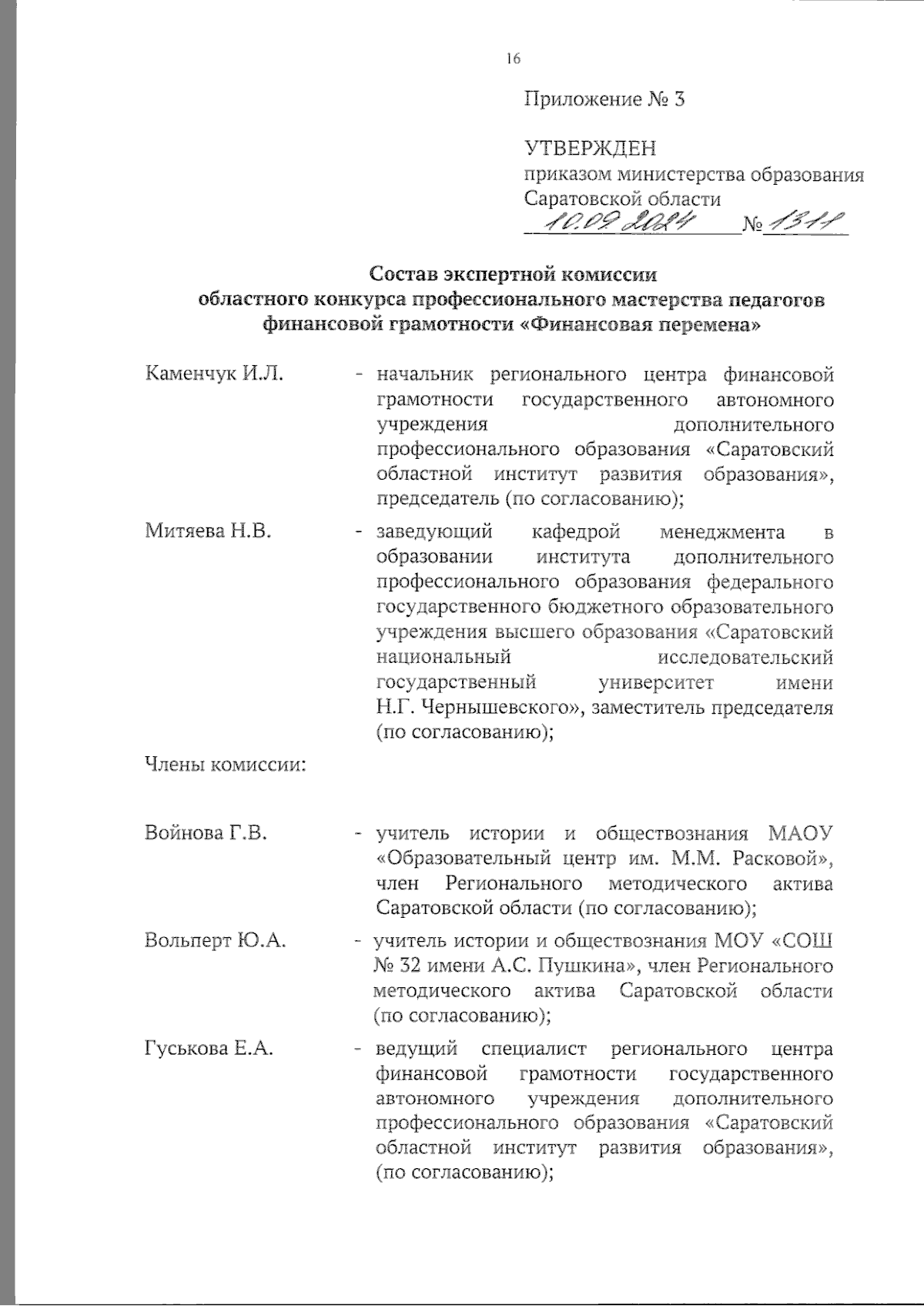 16

Приложение № 3

УТВЕРЖДЕН
приказом министерства образования Саратовской области
10.09.2024 № 1311

Состав экспертной комиссии
областного конкурса профессионального мастерства педагогов финансовой грамотности «Финансовая перемена»

Каменчук И.Л. - начальник регионального центра финансовой грамотности государственного автономного учреждения дополнительного профессионального образования «Саратовский областной институт развития образования», председатель (по согласованию);

Митяева Н.В. - заведующий кафедрой менеджмента в образовании института дополнительного профессионального образования федерального государственного бюджетного образовательного учреждения высшего образования «Саратовский национальный исследовательский государственный университет имени Н.Г. Чернышевского», заместитель председателя (по согласованию);

Члены комиссии:

Войнова Г.В. - учитель истории и обществознания МАОУ «Образовательный центр им. М.М. Расковой», член Регионального методического актива Саратовской области (по согласованию);

Вольперт Ю.А. - учитель истории и обществознания МОУ «СОШ № 32 имени А.С. Пушкина», член Регионального методического актива Саратовской области (по согласованию);

Гуськова Е.А. - ведущий специалист регионального центра финансовой грамотности государственного автономного учреждения дополнительного профессионального образования «Саратовский областной институт развития образования», (по согласованию);